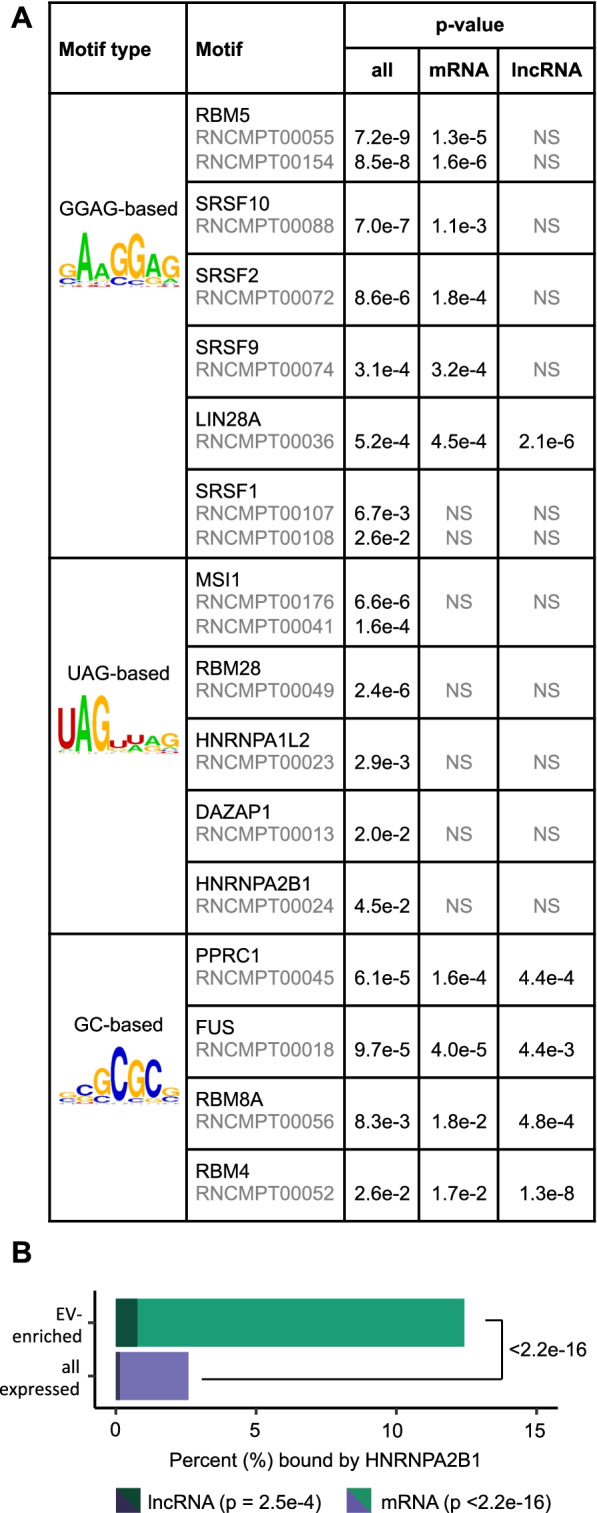 A

| Motif type | Motif | p-value all | p-value mRNA | p-value lncRNA |
|---|---|---|---|---|
| GGAG-based | RBM5 RNCMPT00055 RNCMPT00154 | 7.2e-9 8.5e-8 | 1.3e-5 1.6e-6 | NS NS |
| | SRSF10 RNCMPT00088 | 7.0e-7 | 1.1e-3 | NS |
| | SRSF2 RNCMPT00072 | 8.6e-6 | 1.8e-4 | NS |
| | SRSF9 RNCMPT00074 | 3.1e-4 | 3.2e-4 | NS |
| | LIN28A RNCMPT00036 | 5.2e-4 | 4.5e-4 | 2.1e-6 |
| | SRSF1 RNCMPT00107 RNCMPT00108 | 6.7e-3 2.6e-2 | NS NS | NS NS |
| UAG-based | MSI1 RNCMPT00176 RNCMPT00041 | 6.6e-6 1.6e-4 | NS | NS |
| | RBM28 RNCMPT00049 | 2.4e-6 | NS | NS |
| | HNRNPA1L2 RNCMPT00023 | 2.9e-3 | NS | NS |
| | DAZAP1 RNCMPT00013 | 2.0e-2 | NS | NS |
| | HNRNPA2B1 RNCMPT00024 | 4.5e-2 | NS | NS |
| GC-based | PPRC1 RNCMPT00045 | 6.1e-5 | 1.6e-4 | 4.4e-4 |
| | FUS RNCMPT00018 | 9.7e-5 | 4.0e-5 | 4.4e-3 |
| | RBM8A RNCMPT00056 | 8.3e-3 | 1.8e-2 | 4.8e-4 |
| | RBM4 RNCMPT00052 | 2.6e-2 | 1.7e-2 | 1.3e-8 |

B

EV-enriched
all expressed
<2.2e-16
0 5 10 15
Percent (%) bound by HNRNPA2B1
lncRNA (p = 2.5e-4) mRNA (p <2.2e-16)